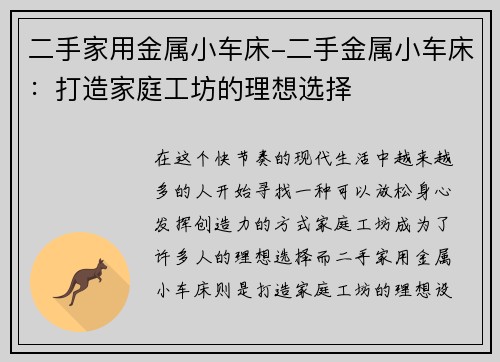 二手家用金属小车床-二手金属小车床：打造家庭工坊的理想选择

在这个快节奏的现代生活中越来越多的人开始寻找一种可以放松身心发挥创造力的方式家庭工坊成为了许多人的理想选择而二手家用金属小车床则是打造家庭工坊的理想设